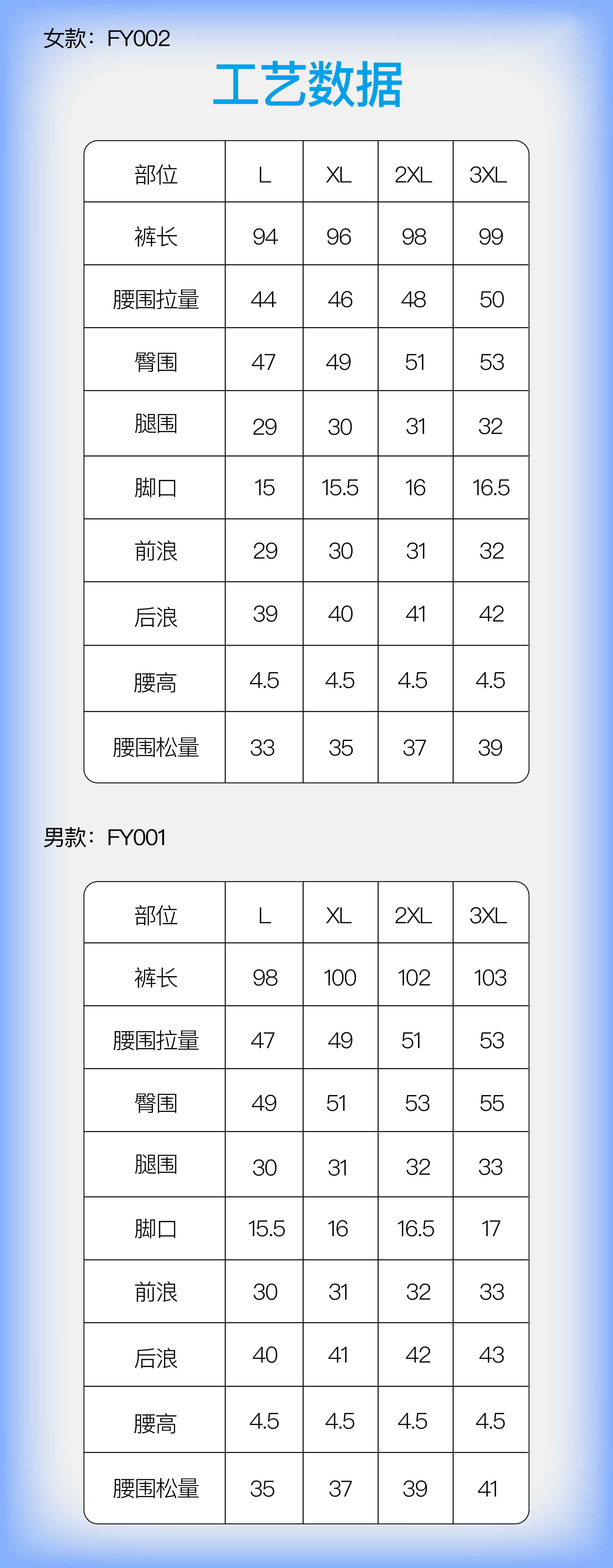 女款：FY002

工艺数据

| 部位 | L | XL | 2XL | 3XL |
|---|---|---|---|---|
| 裤长 | 94 | 96 | 98 | 99 |
| 腰围拉量 | 44 | 46 | 48 | 50 |
| 臀围 | 47 | 49 | 51 | 53 |
| 腿围 | 29 | 30 | 31 | 32 |
| 脚口 | 15 | 15.5 | 16 | 16.5 |
| 前浪 | 29 | 30 | 31 | 32 |
| 后浪 | 39 | 40 | 41 | 42 |
| 腰高 | 4.5 | 4.5 | 4.5 | 4.5 |
| 腰围松量 | 33 | 35 | 37 | 39 |

男款：FY001

| 部位 | L | XL | 2XL | 3XL |
|---|---|---|---|---|
| 裤长 | 98 | 100 | 102 | 103 |
| 腰围拉量 | 47 | 49 | 51 | 53 |
| 臀围 | 49 | 51 | 53 | 55 |
| 腿围 | 30 | 31 | 32 | 33 |
| 脚口 | 15.5 | 16 | 16.5 | 17 |
| 前浪 | 30 | 31 | 32 | 33 |
| 后浪 | 40 | 41 | 42 | 43 |
| 腰高 | 4.5 | 4.5 | 4.5 | 4.5 |
| 腰围松量 | 35 | 37 | 39 | 41 |